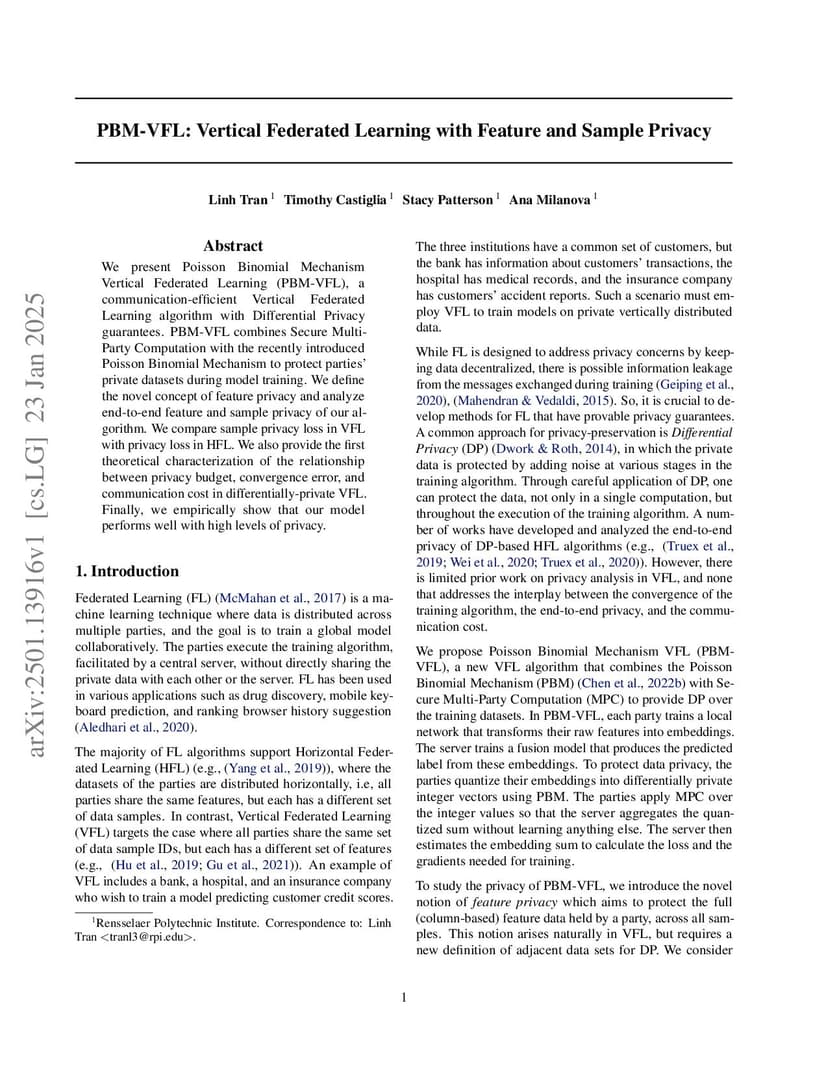 PBM-VFL: Vertical Federated Learning with Feature and Sample Privacy

Linh Tran $^1$ Timothy Castiglia $^1$ Stacy Patterson $^1$ Ana Milanova $^1$

arXiv:2501.13916v1 [cs.LG] 23 Jan 2025

Abstract

We present Poisson Binomial Mechanism Vertical Federated Learning (PBM-VFL), a communication-efficient Vertical Federated Learning algorithm with Differential Privacy guarantees. PBM-VFL combines Secure Multi-Party Computation with the recently introduced Poisson Binomial Mechanism to protect parties' private datasets during model training. We define the novel concept of feature privacy and analyze end-to-end feature and sample privacy of our algorithm. We compare sample privacy loss in VFL with privacy loss in HFL. We also provide the first theoretical characterization of the relationship between privacy budget, convergence error, and communication cost in differentially-private VFL. Finally, we empirically show that our model performs well with high levels of privacy.

1. Introduction

Federated Learning (FL) (McMahan et al., 2017) is a machine learning technique where data is distributed across multiple parties, and the goal is to train a global model collaboratively. The parties execute the training algorithm, facilitated by a central server, without directly sharing the private data with each other or the server. FL has been used in various applications such as drug discovery, mobile keyboard prediction, and ranking browser history suggestion (Aledhari et al., 2020).

The majority of FL algorithms support Horizontal Federated Learning (HFL) (e.g., (Yang et al., 2019)), where the datasets of the parties are distributed horizontally, i.e, all parties share the same features, but each has a different set of data samples. In contrast, Vertical Federated Learning (VFL) targets the case where all parties share the same set of data sample IDs, but each has a different set of features (e.g., (Hu et al., 2019; Gu et al., 2021)). An example of VFL includes a bank, a hospital, and an insurance company who wish to train a model predicting customer credit scores.

$^1$Rensselaer Polytechnic Institute. Correspondence to: Linh Tran <tranl3@rpi.edu>.

The three institutions have a common set of customers, but the bank has information about customers' transactions, the hospital has medical records, and the insurance company has customers' accident reports. Such a scenario must employ VFL to train models on private vertically distributed data.

While FL is designed to address privacy concerns by keeping data decentralized, there is possible information leakage from the messages exchanged during training (Geiping et al., 2020), (Mahendran & Vedaldi, 2015). So, it is crucial to develop methods for FL that have provable privacy guarantees. A common approach for privacy-preservation is Differential Privacy (DP) (Dwork & Roth, 2014), in which the private data is protected by adding noise at various stages in the training algorithm. Through careful application of DP, one can protect the data, not only in a single computation, but throughout the execution of the training algorithm. A number of works have developed and analyzed the end-to-end privacy of DP-based HFL algorithms (e.g., (Truex et al., 2019; Wei et al., 2020; Truex et al., 2020)). However, there is limited prior work on privacy analysis in VFL, and none that addresses the interplay between the convergence of the training algorithm, the end-to-end privacy, and the communication cost.

We propose Poisson Binomial Mechanism VFL (PBM-VFL), a new VFL algorithm that combines the Poisson Binomial Mechanism (PBM) (Chen et al., 2022b) with Secure Multi-Party Computation (MPC) to provide DP over the training datasets. In PBM-VFL, each party trains a local network that transforms their raw features into embeddings. The server trains a fusion model that produces the predicted label from these embeddings. To protect data privacy, the parties quantize their embeddings into differentially private integer vectors using PBM. The parties apply MPC over the integer values so that the server aggregates the quantized sum without learning anything else. The server then estimates the embedding sum to calculate the loss and the gradients needed for training.

To study the privacy of PBM-VFL, we introduce the novel notion of feature privacy which aims to protect the full (column-based) feature data held by a party, across all samples. This notion arises naturally in VFL, but requires a new definition of adjacent data sets for DP. We consider

1